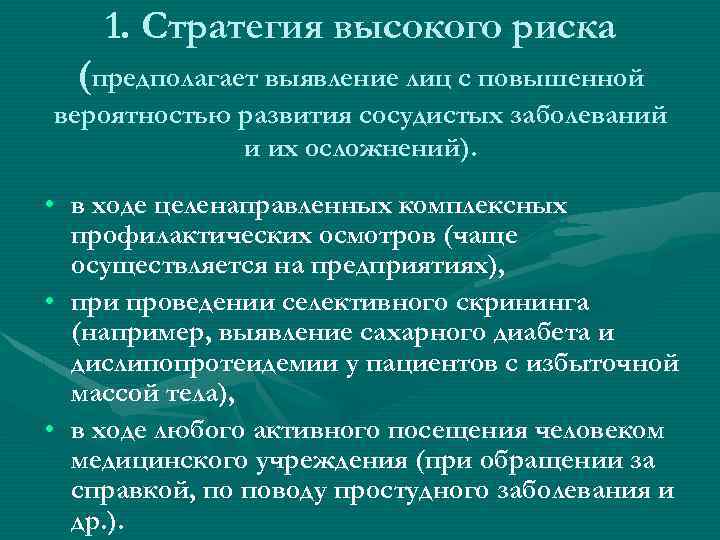 1. Стратегия высокого риска (предполагает выявление лиц с повышенной вероятностью развития сосудистых заболеваний и их осложнений).

• в ходе целенаправленных комплексных профилактических осмотров (чаще осуществляется на предприятиях),
• при проведении селективного скрининга (например, выявление сахарного диабета и дислипопротеидемии у пациентов с избыточной массой тела),
• в ходе любого активного посещения человеком медицинского учреждения (при обращении за справкой, по поводу простудного заболевания и др.).